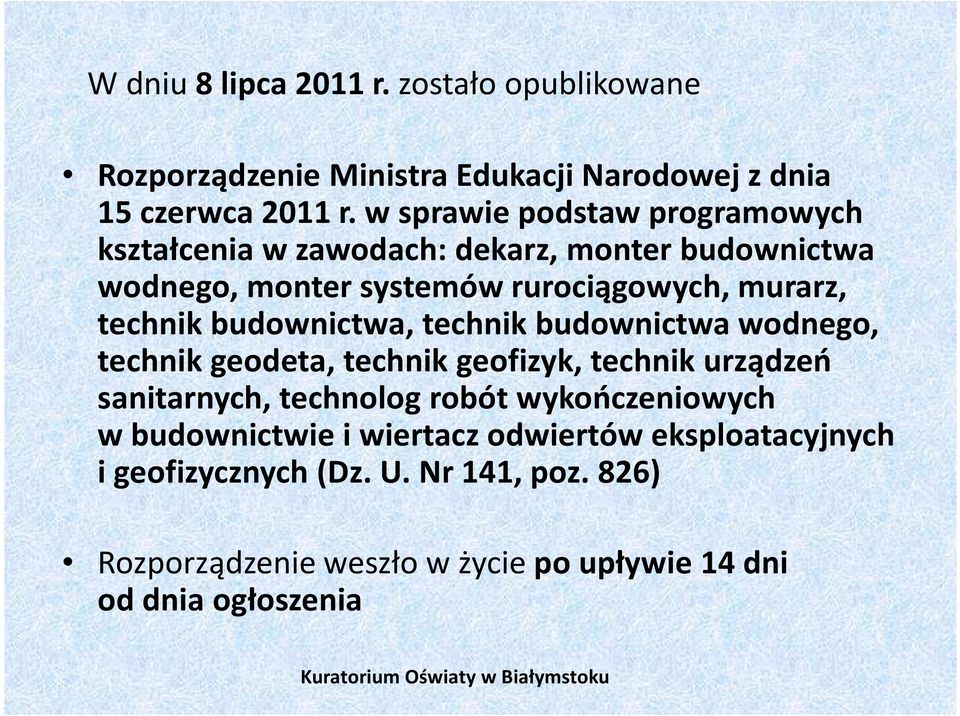 W dniu 8 lipca 2011 r. zostało opublikowane

• Rozporządzenie Ministra Edukacji Narodowej z dnia 15 czerwca 2011 r. w sprawie podstaw programowych kształcenia w zawodach: dekarz, monter budownictwa wodnego, monter systemów rurociągowych, murarz, technik budownictwa, technik budownictwa wodnego, technik geodeta, technik geofizyk, technik urządzeń sanitarnych, technolog robót wykończeniowych w budownictwie i wiertacz odwiertów eksploatacyjnych i geofizycznych (Dz. U. Nr 141, poz. 826)

• Rozporządzenie weszło w życie po upływie 14 dni od dnia ogłoszenia

Kuratorium Oświaty w Białymstoku